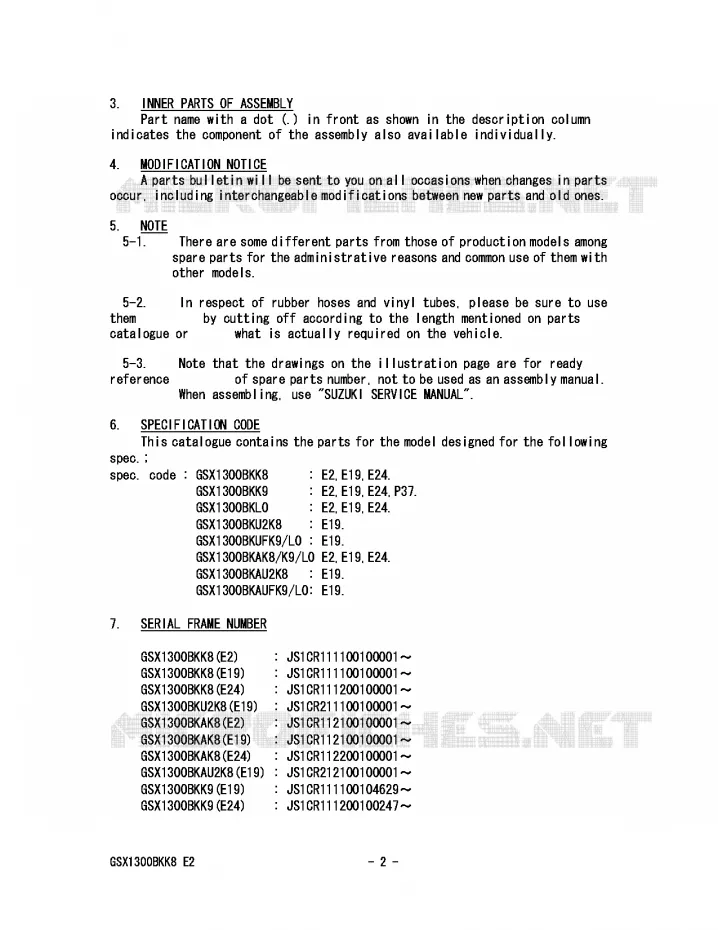 3. INNER PARTS OF ASSEMBLY
Part name with a dot (.) in front as shown in the description column indicates the component of the assembly also available individually.

4. MODIFICATION NOTICE
A parts bulletin will be sent to you on all occasions when changes in parts occur, including interchangeable modifications between new parts and old ones.

5. NOTE
5-1. There are some different parts from those of production models among spare parts for the administrative reasons and common use of them with other models.

5-2. In respect of rubber hoses and vinyl tubes, please be sure to use them by cutting off according to the length mentioned on parts catalogue or what is actually required on the vehicle.

5-3. Note that the drawings on the illustration page are for ready reference of spare parts number, not to be used as an assembly manual. When assembling, use "SUZUKI SERVICE MANUAL".

6. SPECIFICATION CODE
This catalogue contains the parts for the model designed for the following spec.;
spec. code : GSX1300BKK8 : E2, E19, E24.
GSX1300BKK9 : E2, E19, E24, P37.
GSX1300BKL0 : E2, E19, E24.
GSX1300BKU2K8 : E19.
GSX1300BKUFK9/L0 : E19.
GSX1300BKAK8/K9/L0 E2, E19, E24.
GSX1300BKAU2K8 : E19.
GSX1300BKAUFK9/L0: E19.

7. SERIAL FRAME NUMBER

GSX1300BKK8(E2) : JS1CR111100100001～
GSX1300BKK8(E19) : JS1CR111100100001～
GSX1300BKK8(E24) : JS1CR111200100001～
GSX1300BKU2K8(E19) : JS1CR211100100001～
GSX1300BKAK8(E2) : JS1CR112100100001～
GSX1300BKAK8(E19) : JS1CR112100100001～
GSX1300BKAK8(E24) : JS1CR112200100001～
GSX1300BKAU2K8(E19) : JS1CR212100100001～
GSX1300BKK9(E19) : JS1CR111100104629～
GSX1300BKK9(E24) : JS1CR111200100247～

GSX1300BKK8 E2 - 2 -